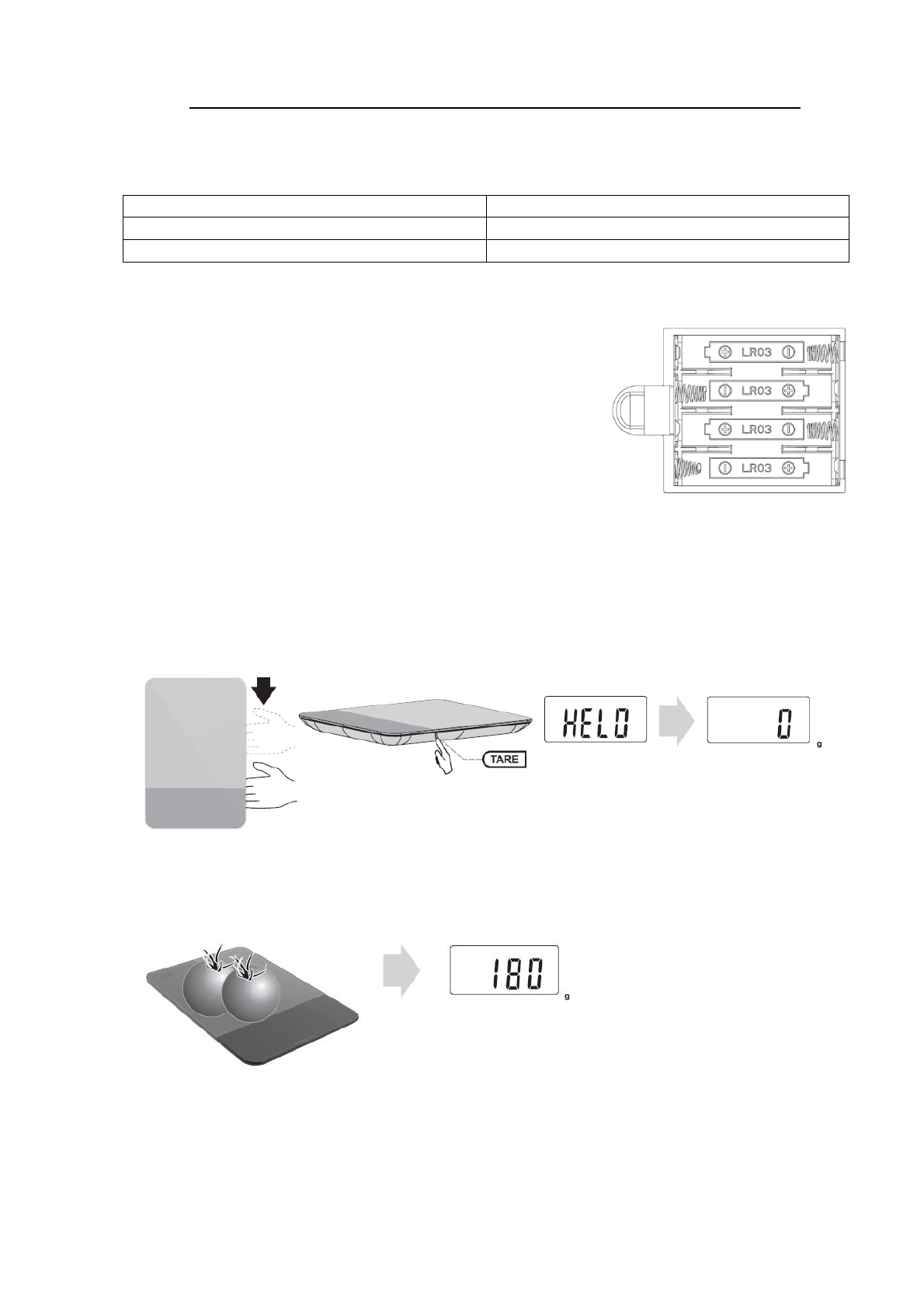 LR03
LR03
LR03
LR03

TARE

HELO

0
g

180
g